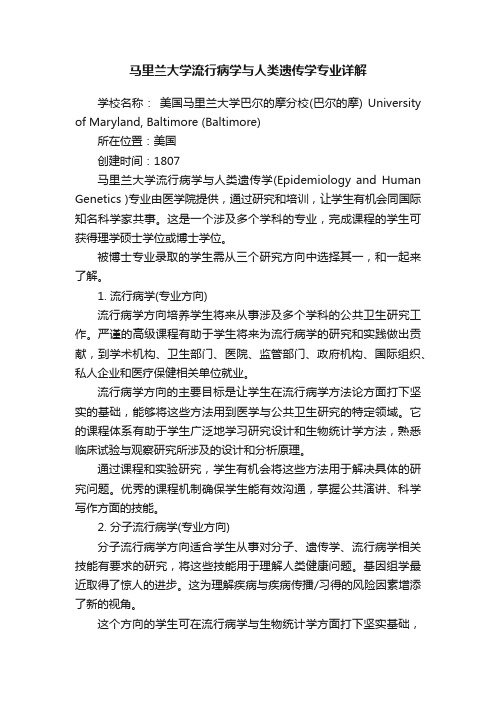 马里兰大学流行病学与人类遗传学专业详解

学校名称： 美国马里兰大学巴尔的摩分校(巴尔的摩) University of Maryland, Baltimore (Baltimore)

所在位置：美国

创建时间：1807

马里兰大学流行病学与人类遗传学(Epidemiology and Human Genetics )专业由医学院提供，通过研究和培训，让学生有机会同国际知名科学家共事。这是一个涉及多个学科的专业，完成课程的学生可获得理学硕士学位或博士学位。

被博士专业录取的学生需从三个研究方向中选择其一，和一起来了解。

1. 流行病学(专业方向)

流行病学方向培养学生将来从事涉及多个学科的公共卫生研究工作。严谨的高级课程有助于学生将来为流行病学的研究和实践做出贡献，到学术机构、卫生部门、医院、监管部门、政府机构、国际组织、私人企业和医疗保健相关单位就业。

流行病学方向的主要目标是让学生在流行病学方法论方面打下坚实的基础，能够将这些方法用到医学与公共卫生研究的特定领域。它的课程体系有助于学生广泛地学习研究设计和生物统计学方法，熟悉临床试验与观察研究所涉及的设计和分析原理。

通过课程和实验研究，学生有机会将这些方法用于解决具体的研究问题。优秀的课程机制确保学生能有效沟通，掌握公共演讲、科学写作方面的技能。

2. 分子流行病学(专业方向)

分子流行病学方向适合学生从事对分子、遗传学、流行病学相关技能有要求的研究，将这些技能用于理解人类健康问题。基因组学最近取得了惊人的进步。这为理解疾病与疾病传播/习得的风险因素增添了新的视角。

这个方向的学生可在流行病学与生物统计学方面打下坚实基础，